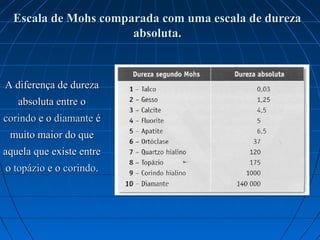 Escala de Mohs comparada com uma escala de dureza absoluta.

A diferença de dureza absoluta entre o corindo e o diamante é muito maior do que aquela que existe entre o topázio e o corindo.

| Dureza segundo Mohs | Dureza absoluta |
|---|---|
| 1 – Talco | 0,03 |
| 2 – Gesso | 1,25 |
| 3 – Calcite | 4,5 |
| 4 – Fluorite | 5 |
| 5 – Apatite | 6,5 |
| 6 – Ortóclase | 37 |
| 7 – Quartzo hialino | 120 |
| 8 – Topázio | 175 |
| 9 – Corindo hialino | 1000 |
| 10 – Diamante | 140 000 |